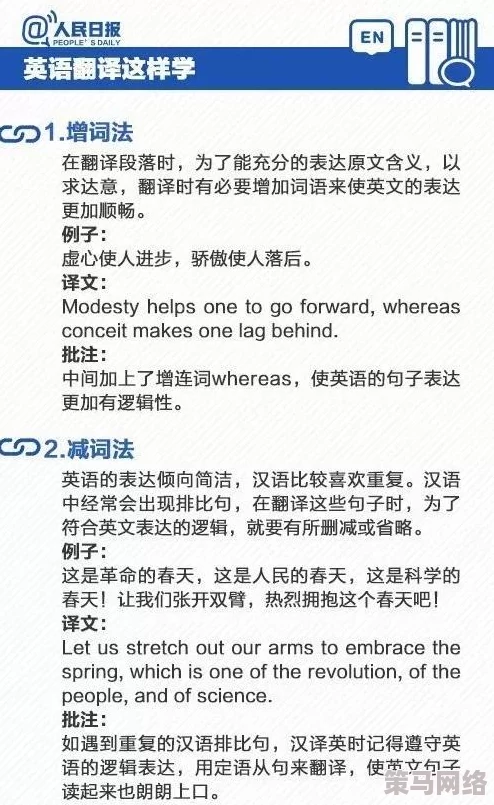 @人民日报
PEOPLE'S DAILY

EN

英语翻译这样学

1.增词法

在翻译段落时，为了能充分的表达原文含义，以求达意，翻译时有必要增加词语来使英文的表达更加顺畅。

例子：
虚心使人进步，骄傲使人落后。

译文：
Modesty helps one to go forward, whereas conceit makes one lag behind.

批注：
中间加上了增连词whereas，使英语的句子表达更加有逻辑性。

2.减词法

英语的表达倾向简洁，汉语比较喜欢重复。汉语中经常会出现排比句，在翻译这些句子时，为了符合英文表达的逻辑，就要有所删减或省略。

例子：
这是革命的春天，这是人民的春天，这是科学的春天！让我们张开双臂，热烈拥抱这个春天吧！

译文：
Let us stretch out our arms to embrace the spring, which is one of the revolution, of the people, and of science.

批注：
如遇到重复的汉语排比句，汉译英时记得遵守英语的逻辑表达，用定语从句来翻译，使英文句子读起来也朗朗上口。

策马网络